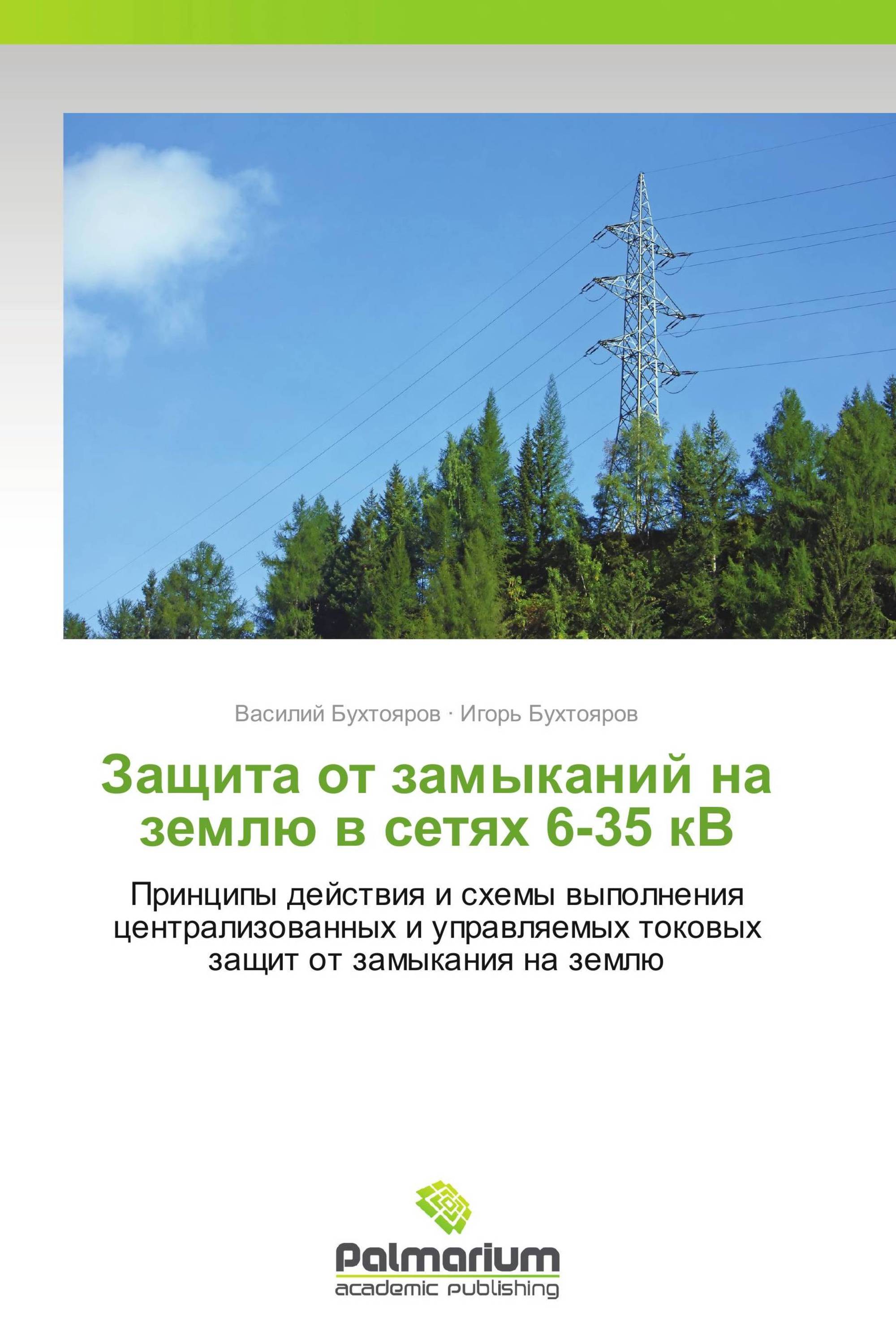 Василий Бухтояров · Игорь Бухтояров

Защита от замыканий на землю в сетях 6-35 кВ

Принципы действия и схемы выполнения централизованных и управляемых токовых защит от замыкания на землю

Palmarium
academic publishing